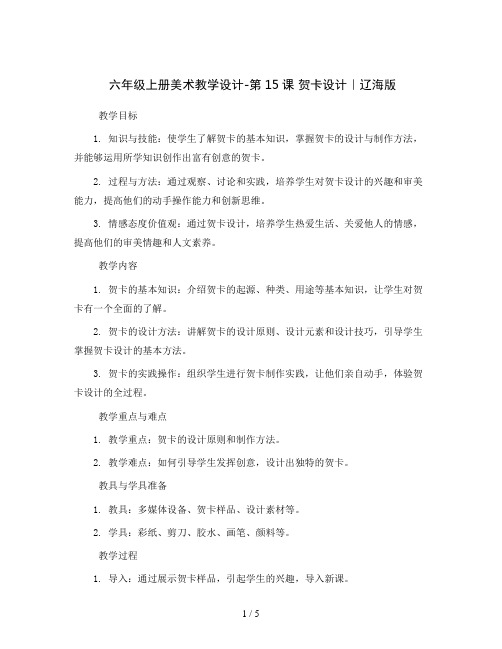 六年级上册美术教学设计-第 15 课 贺卡设计｜辽海版

教学目标

1. 知识与技能：使学生了解贺卡的基本知识，掌握贺卡的设计与制作方法，并能够运用所学知识创作出富有创意的贺卡。

2. 过程与方法：通过观察、讨论和实践，培养学生对贺卡设计的兴趣和审美能力，提高他们的动手操作能力和创新思维。

3. 情感态度价值观：通过贺卡设计，培养学生热爱生活、关爱他人的情感，提高他们的审美情趣和人文素养。

教学内容

1. 贺卡的基本知识：介绍贺卡的起源、种类、用途等基本知识，让学生对贺卡有一个全面的了解。

2. 贺卡的设计方法：讲解贺卡的设计原则、设计元素和设计技巧，引导学生掌握贺卡设计的基本方法。

3. 贺卡的实践操作：组织学生进行贺卡制作实践，让他们亲自动手，体验贺卡设计的全过程。

教学重点与难点

1. 教学重点：贺卡的设计原则和制作方法。

2. 教学难点：如何引导学生发挥创意，设计出独特的贺卡。

教具与学具准备

1. 教具：多媒体设备、贺卡样品、设计素材等。

2. 学具：彩纸、剪刀、胶水、画笔、颜料等。

教学过程

1. 导入：通过展示贺卡样品，引起学生的兴趣，导入新课。

1 / 5